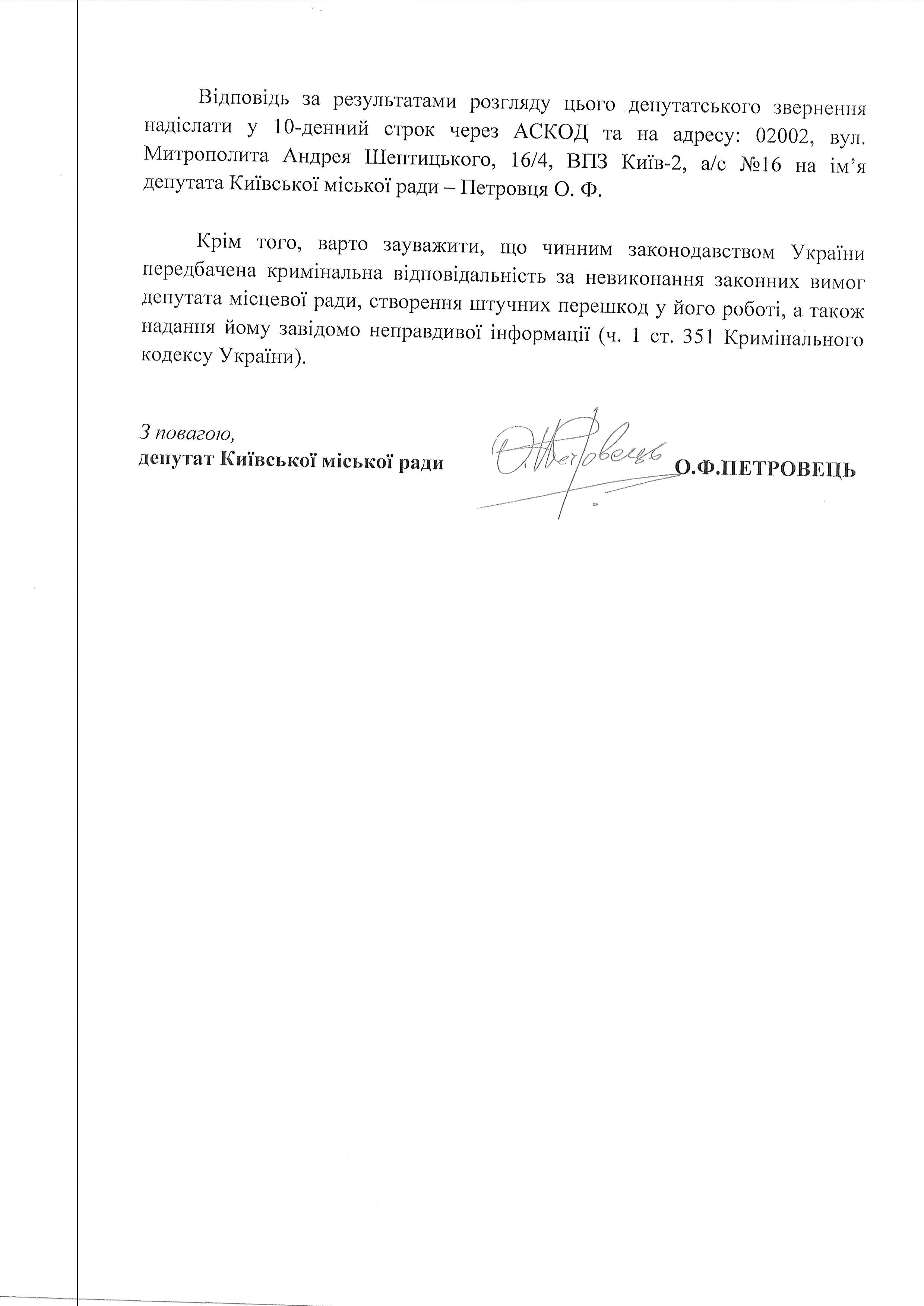 Відповідь за результатами розгляду цього депутатського звернення надіслати у 10-денний строк через АСКОД та на адресу: 02002, вул. Митрополита Андрея Шептицького, 16/4, ВПЗ Київ-2, а/с №16 на ім'я депутата Київської міської ради – Петровця О. Ф.

Крім того, варто зауважити, що чинним законодавством України передбачена кримінальна відповідальність за невиконання законних вимог депутата місцевої ради, створення штучних перешкод у його роботі, а також надання йому завідомо неправдивої інформації (ч. 1 ст. 351 Кримінального кодексу України).

З повагою,
депутат Київської міської ради О.Ф.ПЕТРОВЕЦЬ